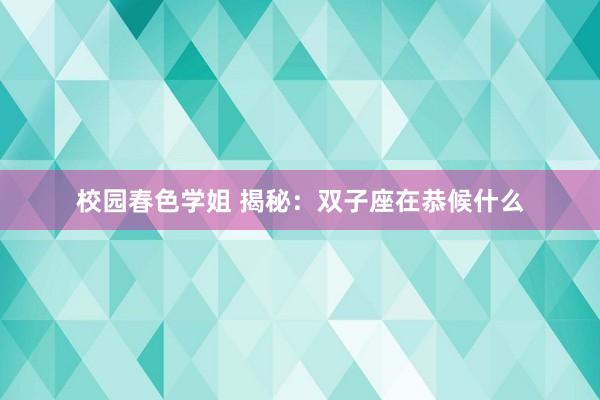 校园春色学姐 揭秘：双子座在恭候什么